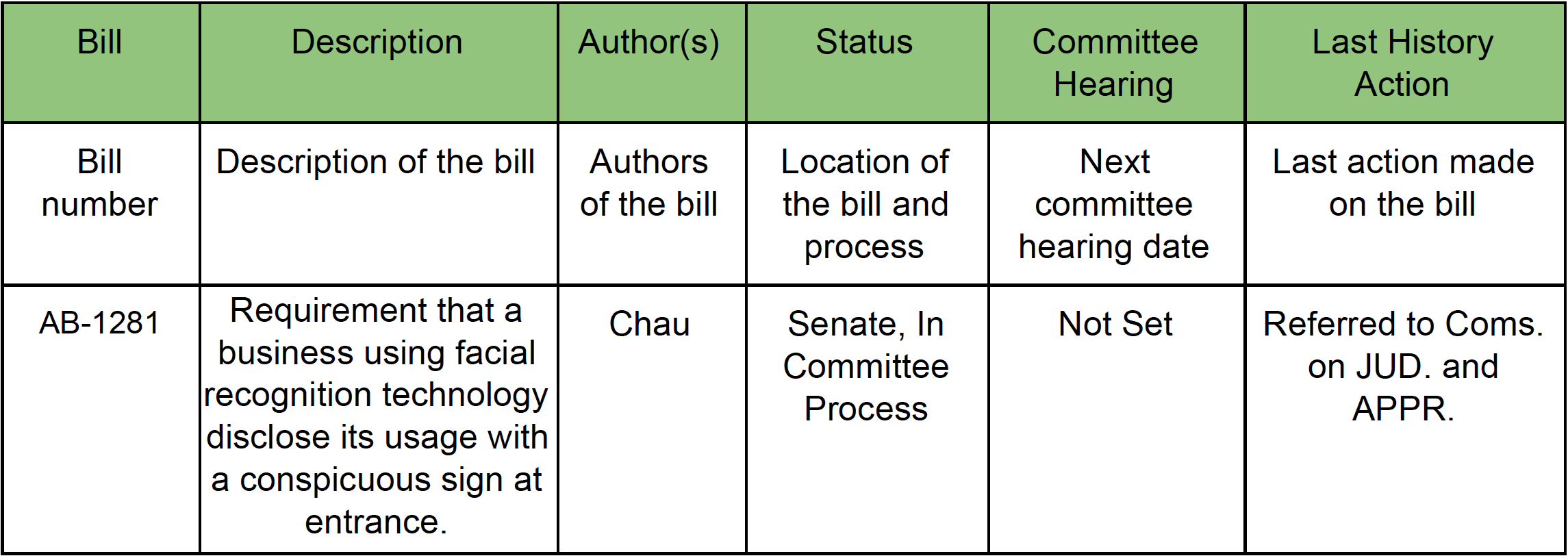 | Bill | Description | Author(s) | Status | Committee Hearing | Last History Action |
|---|---|---|---|---|---|
| Bill number | Description of the bill | Authors of the bill | Location of the bill and process | Next committee hearing date | Last action made on the bill |
| AB-1281 | Requirement that a business using facial recognition technology disclose its usage with a conspicuous sign at entrance. | Chau | Senate, In Committee Process | Not Set | Referred to Coms. on JUD. and APPR. |